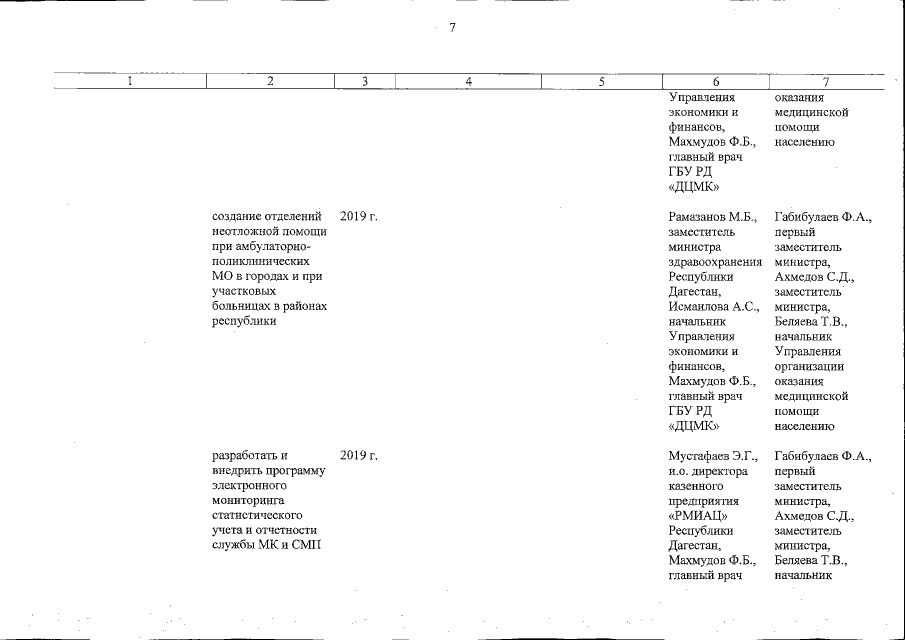 7

| 1 | 2 | 3 | 4 | 5 | 6 | 7 |
|---|---|---|---|---|---|---|
|  |  |  |  |  | Управления экономики и финансов, Махмудов Ф.Б., главный врач ГБУ РД «ДЦМК» | оказания медицинской помощи населению |
|  | создание отделений неотложной помощи при амбулаторно-поликлинических МО в городах и при участковых больницах в районах республики | 2019 г. |  |  | Рамазанов М.Б., заместитель министра здравоохранения Республики Дагестан, Исмаилова А.С., начальник Управления экономики и финансов, Махмудов Ф.Б., главный врач ГБУ РД «ДЦМК» | Габибулаев Ф.А., первый заместитель министра, Ахмедов С.Д., заместитель министра, Беляева Т.В., начальник Управления организации оказания медицинской помощи населению |
|  | разработать и внедрить программу электронного мониторинга статистического учета и отчетности службы МК и СМП | 2019 г. |  |  | Мустафаев Э.Г., и.о. директора казенного предприятия «РМИАЦ» Республики Дагестан, Махмудов Ф.Б., главный врач | Габибулаев Ф.А., первый заместитель министра, Ахмедов С.Д., заместитель министра, Беляева Т.В., начальник |